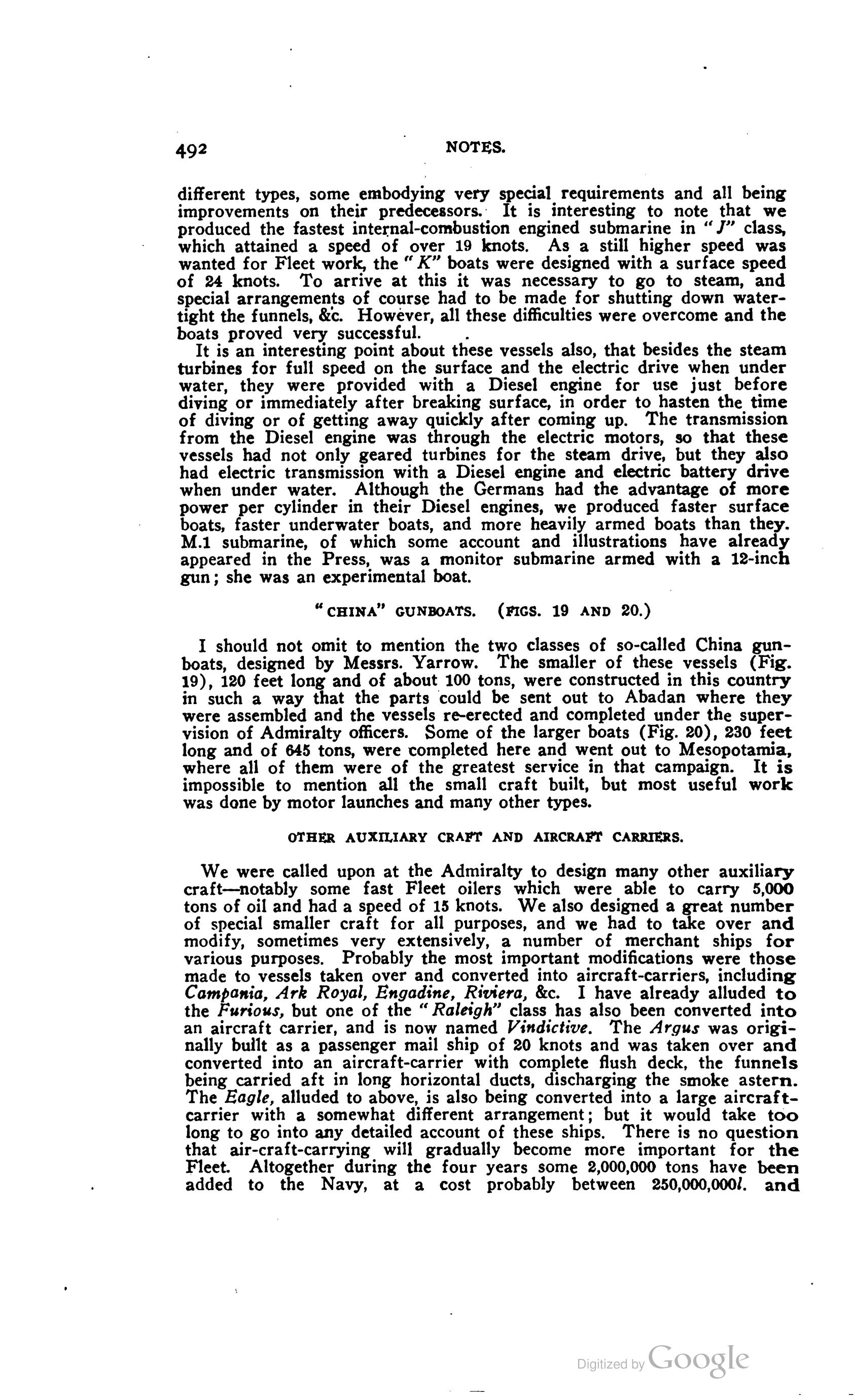 492 NOTES.

different types, some embodying very special requirements and all being improvements on their predecessors. It is interesting to note that we produced the fastest internal-combustion engined submarine in "J" class, which attained a speed of over 19 knots. As a still higher speed was wanted for Fleet work, the "K" boats were designed with a surface speed of 24 knots. To arrive at this it was necessary to go to steam, and special arrangements of course had to be made for shutting down watertight the funnels, &c. However, all these difficulties were overcome and the boats proved very successful.

It is an interesting point about these vessels also, that besides the steam turbines for full speed on the surface and the electric drive when under water, they were provided with a Diesel engine for use just before diving or immediately after breaking surface, in order to hasten the time of diving or of getting away quickly after coming up. The transmission from the Diesel engine was through the electric motors, so that these vessels had not only geared turbines for the steam drive, but they also had electric transmission with a Diesel engine and electric battery drive when under water. Although the Germans had the advantage of more power per cylinder in their Diesel engines, we produced faster surface boats, faster underwater boats, and more heavily armed boats than they. M.1 submarine, of which some account and illustrations have already appeared in the Press, was a monitor submarine armed with a 12-inch gun; she was an experimental boat.

"CHINA" GUNBOATS. (FIGS. 19 AND 20.)

I should not omit to mention the two classes of so-called China gunboats, designed by Messrs. Yarrow. The smaller of these vessels (Fig. 19), 120 feet long and of about 100 tons, were constructed in this country in such a way that the parts could be sent out to Abadan where they were assembled and the vessels re-erected and completed under the supervision of Admiralty officers. Some of the larger boats (Fig. 20), 230 feet long and of 645 tons, were completed here and went out to Mesopotamia, where all of them were of the greatest service in that campaign. It is impossible to mention all the small craft built, but most useful work was done by motor launches and many other types.

OTHER AUXILIARY CRAFT AND AIRCRAFT CARRIERS.

We were called upon at the Admiralty to design many other auxiliary craft—notably some fast Fleet oilers which were able to carry 5,000 tons of oil and had a speed of 15 knots. We also designed a great number of special smaller craft for all purposes, and we had to take over and modify, sometimes very extensively, a number of merchant ships for various purposes. Probably the most important modifications were those made to vessels taken over and converted into aircraft-carriers, including Campania, Ark Royal, Engadine, Riviera, &c. I have already alluded to the Furious, but one of the "Raleigh" class has also been converted into an aircraft carrier, and is now named Vindictive. The Argus was originally built as a passenger mail ship of 20 knots and was taken over and converted into an aircraft-carrier with complete flush deck, the funnels being carried aft in long horizontal ducts, discharging the smoke astern. The Eagle, alluded to above, is also being converted into a large aircraft-carrier with a somewhat different arrangement; but it would take too long to go into any detailed account of these ships. There is no question that air-craft-carrying will gradually become more important for the Fleet. Altogether during the four years some 2,000,000 tons have been added to the Navy, at a cost probably between 250,000,000l. and

Digitized by Google